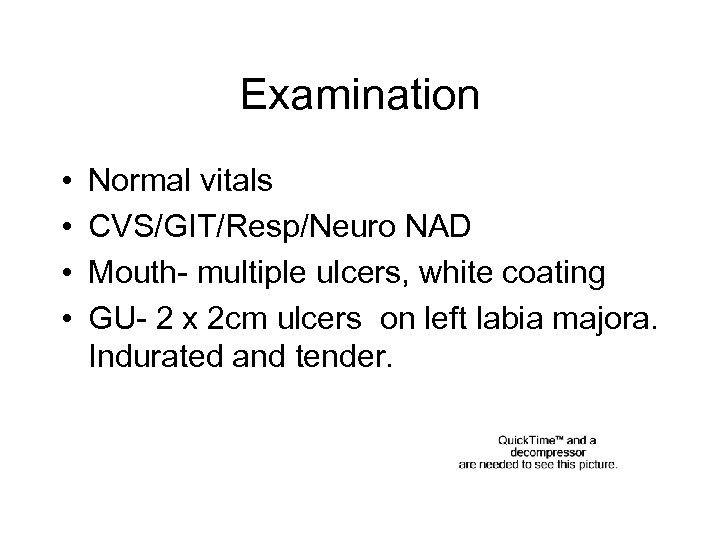 Examination

• Normal vitals
• CVS/GIT/Resp/Neuro NAD
• Mouth- multiple ulcers, white coating
• GU- 2 x 2cm ulcers on left labia majora. Indurated and tender.

QuickTime™ and a
decompressor
are needed to see this picture.